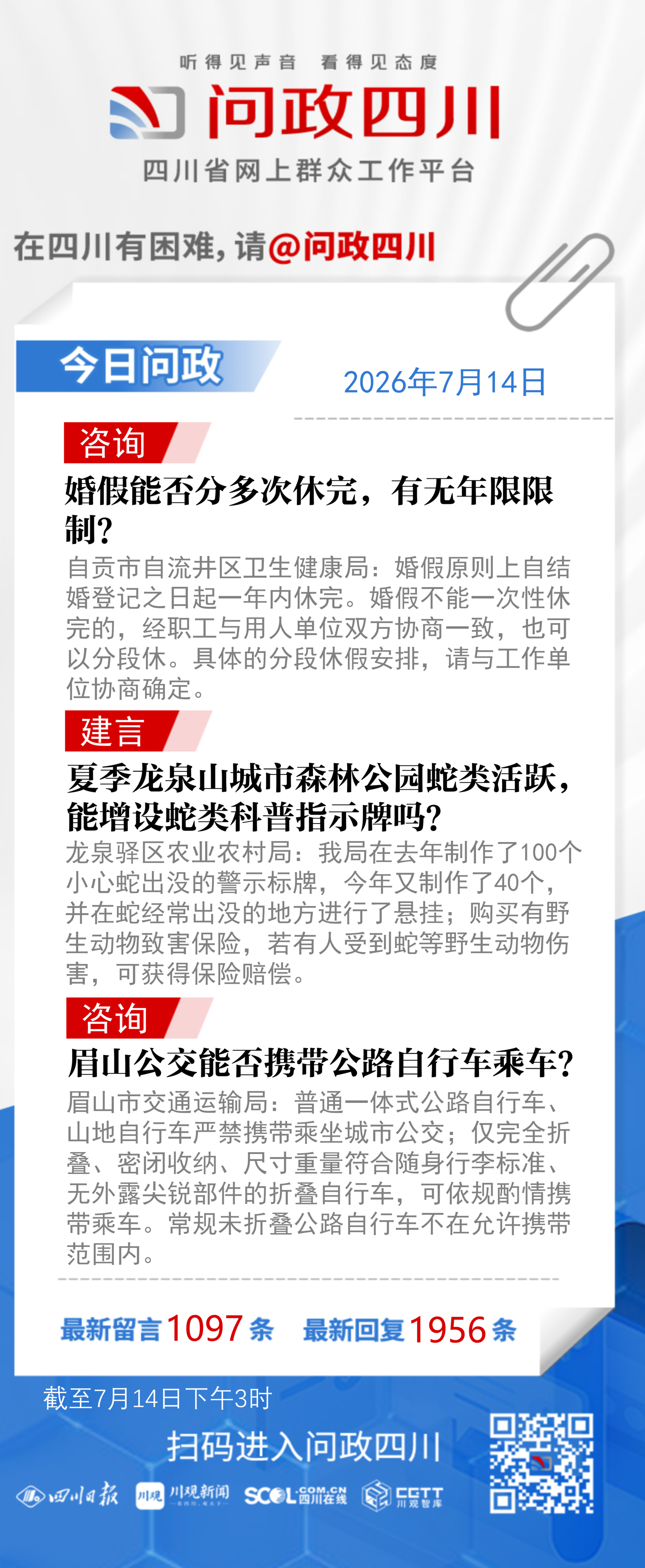 听得见声音 看得见态度

问政四川

四川省网上群众工作平台

在四川有困难，请@问政四川

今日问政

2026年7月14日

咨询

婚假能否分多次休完，有无年限限制？

自贡市自流井区卫生健康局：婚假原则上自结婚登记之日起一年内休完。婚假不能一次性休完的，经职工与用人单位双方协商一致，也可以分段休。具体的分段休假安排，请与工作单位协商确定。

建言

夏季龙泉山城市森林公园蛇类活跃，能增设蛇类科普指示牌吗？

龙泉驿区农业农村局：我局在去年制作了100个小心蛇出没的警示标牌，今年又制作了40个，并在蛇经常出没的地方进行了悬挂；购买有野生动物致害保险，若有人受到蛇等野生动物伤害，可获得保险赔偿。

咨询

眉山公交能否携带公路自行车乘车？

眉山市交通运输局：普通一体式公路自行车、山地自行车严禁携带乘坐城市公交；仅完全折叠、密闭收纳、尺寸重量符合随身行李标准、无外露尖锐部件的折叠自行车，可依规酌情携带乘车。常规未折叠公路自行车不在允许携带范围内。

最新留言1097条 最新回复1956条

截至7月14日下午3时

扫码进入问政四川

四川日报 川观 川观新闻 SCOL.COM.CN 四川在线 CGTT 川观智库